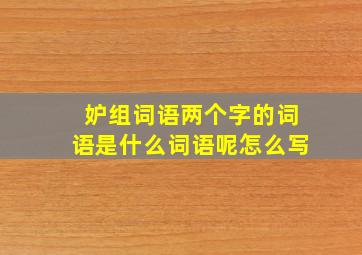 妒组词语两个字的词语是什么词语呢怎么写